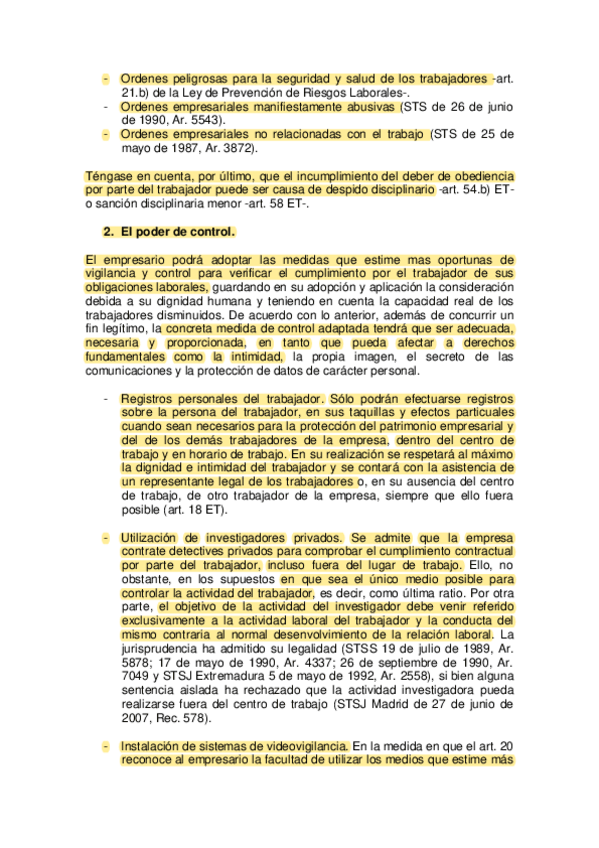 - Ordenes peligrosas para la seguridad y salud de los trabajadores -art. 21.b) de la Ley de Prevención de Riesgos Laborales-.
- Ordenes empresariales manifiestamente abusivas (STS de 26 de junio de 1990, Ar. 5543).
- Ordenes empresariales no relacionadas con el trabajo (STS de 25 de mayo de 1987, Ar. 3872).

Téngase en cuenta, por último, que el incumplimiento del deber de obediencia por parte del trabajador puede ser causa de despido disciplinario -art. 54.b) ET- o sanción disciplinaria menor -art. 58 ET-.

2. El poder de control.

El empresario podrá adoptar las medidas que estime mas oportunas de vigilancia y control para verificar el cumplimiento por el trabajador de sus obligaciones laborales, guardando en su adopción y aplicación la consideración debida a su dignidad humana y teniendo en cuenta la capacidad real de los trabajadores disminuidos. De acuerdo con lo anterior, además de concurrir un fin legítimo, la concreta medida de control adaptada tendrá que ser adecuada, necesaria y proporcionada, en tanto que pueda afectar a derechos fundamentales como la intimidad, la propia imagen, el secreto de las comunicaciones y la protección de datos de carácter personal.

- Registros personales del trabajador. Sólo podrán efectuarse registros sobre la persona del trabajador, en sus taquillas y efectos particuales cuando sean necesarios para la protección del patrimonio empresarial y del de los demás trabajadores de la empresa, dentro del centro de trabajo y en horario de trabajo. En su realización se respetará al máximo la dignidad e intimidad del trabajador y se contará con la asistencia de un representante legal de los trabajadores o, en su ausencia del centro de trabajo, de otro trabajador de la empresa, siempre que ello fuera posible (art. 18 ET).

- Utilización de investigadores privados. Se admite que la empresa contrate detectives privados para comprobar el cumplimiento contractual por parte del trabajador, incluso fuera del lugar de trabajo. Ello, no obstante, en los supuestos en que sea el único medio posible para controlar la actividad del trabajador, es decir, como última ratio. Por otra parte, el objetivo de la actividad del investigador debe venir referido exclusivamente a la actividad laboral del trabajador y la conducta del mismo contraria al normal desenvolvimiento de la relación laboral. La jurisprudencia ha admitido su legalidad (STSS 19 de julio de 1989, Ar. 5878; 17 de mayo de 1990, Ar. 4337; 26 de septiembre de 1990, Ar. 7049 y STSJ Extremadura 5 de mayo de 1992, Ar. 2558), si bien alguna sentencia aislada ha rechazado que la actividad investigadora pueda realizarse fuera del centro de trabajo (STSJ Madrid de 27 de junio de 2007, Rec. 578).

- Instalación de sistemas de videovigilancia. En la medida en que el art. 20 reconoce al empresario la facultad de utilizar los medios que estime más